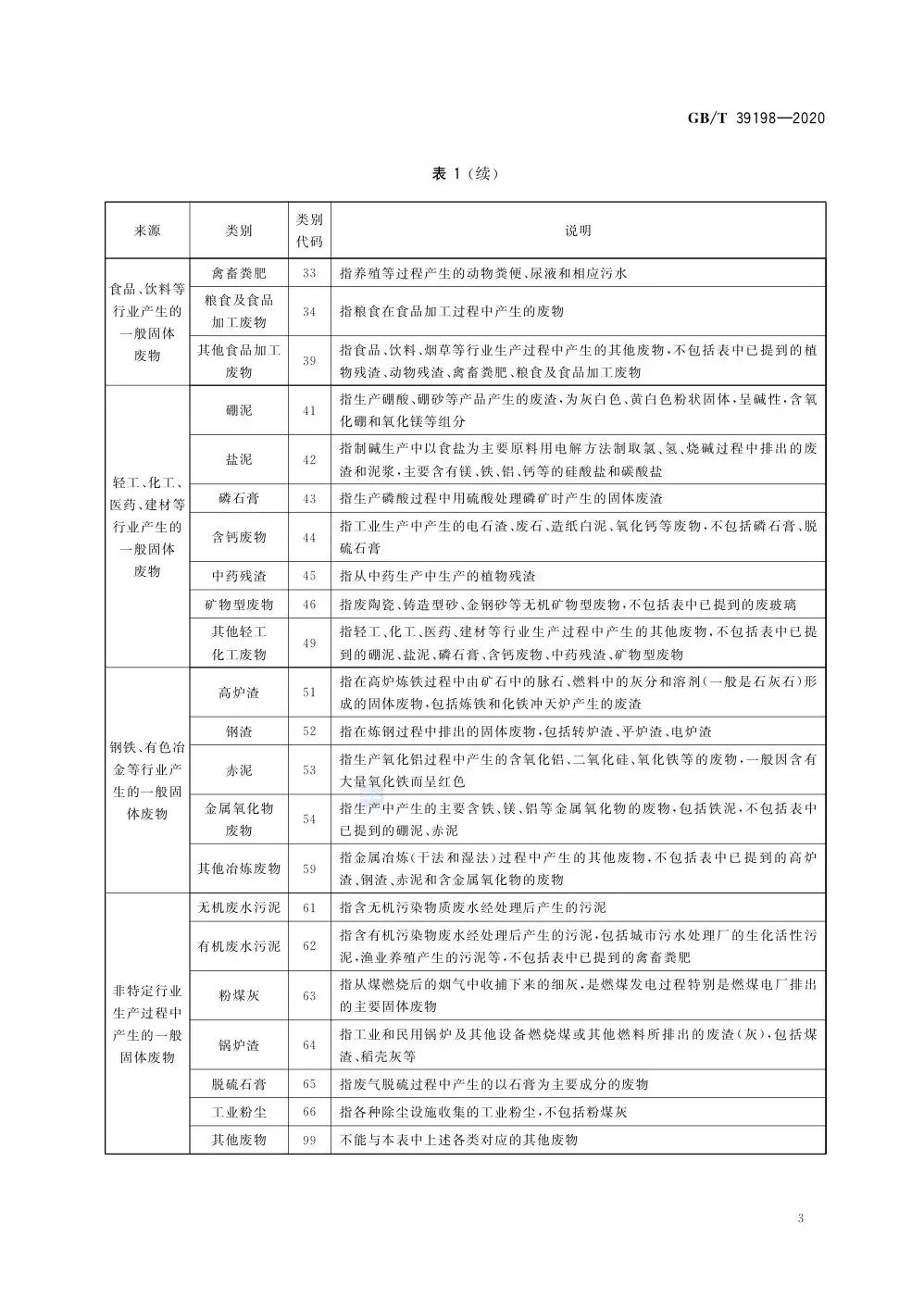 GB/T 39198—2020

表 1（续）

| 来源 | 类别 | 类别代码 | 说明 |
|---|---|---|---|
| 食品、饮料等行业产生的一般固体废物 | 禽畜粪肥 | 33 | 指养殖等过程产生的动物粪便、尿液和相应污水 |
| | 粮食及食品加工废物 | 34 | 指粮食在食品加工过程中产生的废物 |
| | 其他食品加工废物 | 39 | 指食品、饮料、烟草等行业生产过程中产生的其他废物，不包括表中已提到的植物残渣、动物残渣、禽畜粪肥、粮食及食品加工废物 |
| 轻工、化工、医药、建材等行业产生的一般固体废物 | 硼泥 | 41 | 指生产硼酸、硼砂等产品产生的废渣，为灰白色、黄白色粉状固体，呈碱性，含氧化硼和氧化镁等组分 |
| | 盐泥 | 42 | 指制碱生产中以食盐为主要原料用电解方法制取氯、氢、烧碱过程中排出的废渣和泥浆，主要含有镁、铁、铝、钙等的硅酸盐和碳酸盐 |
| | 磷石膏 | 43 | 指生产磷酸过程中用硫酸处理磷矿时产生的固体废渣 |
| | 含钙废物 | 44 | 指工业生产中产生的电石渣、废石、造纸白泥、氧化钙等废物，不包括磷石膏、脱硫石膏 |
| | 中药残渣 | 45 | 指从中药生产中生产的植物残渣 |
| | 矿物型废物 | 46 | 指废陶瓷、铸造型砂、金钢砂等无机矿物型废物，不包括表中已提到的废玻璃 |
| | 其他轻工化工废物 | 49 | 指轻工、化工、医药、建材等行业生产过程中产生的其他废物，不包括表中已提到的硼泥、盐泥、磷石膏、含钙废物、中药残渣、矿物型废物 |
| 钢铁、有色冶金等行业产生的一般固体废物 | 高炉渣 | 51 | 指在高炉炼铁过程中由矿石中的脉石、燃料中的灰分和溶剂（一般是石灰石）形成的固体废物，包括炼铁和化铁冲天炉产生的废渣 |
| | 钢渣 | 52 | 指在炼钢过程中排出的固体废物，包括转炉渣、平炉渣、电炉渣 |
| | 赤泥 | 53 | 指生产氧化铝过程中产生的含氧化铝、二氧化硅、氧化铁等的废物，一般因含有大量氧化铁而呈红色 |
| | 金属氧化物废物 | 54 | 指生产中产生的主要含铁、镁、铝等金属氧化物的废物，包括铁泥，不包括表中已提到的硼泥、赤泥 |
| | 其他冶炼废物 | 59 | 指金属冶炼（干法和湿法）过程中产生的其他废物，不包括表中已提到的高炉渣、钢渣、赤泥和含金属氧化物的废物 |
| 非特定行业生产过程中产生的一般固体废物 | 无机废水污泥 | 61 | 指含无机污染物质废水经处理后产生的污泥 |
| | 有机废水污泥 | 62 | 指含有机污染物废水经处理后产生的污泥，包括城市污水处理厂的生化活性污泥，渔业养殖产生的污泥等，不包括表中已提到的禽畜粪肥 |
| | 粉煤灰 | 63 | 指从煤燃烧后的烟气中收捕下来的细灰，是燃煤发电过程特别是燃煤电厂排出的主要固体废物 |
| | 锅炉渣 | 64 | 指工业和民用锅炉及其他设备燃烧煤或其他燃料所排出的废渣（灰），包括煤渣、稻壳灰等 |
| | 脱硫石膏 | 65 | 指废气脱硫过程中产生的以石膏为主要成分的废物 |
| | 工业粉尘 | 66 | 指各种除尘设施收集的工业粉尘，不包括粉煤灰 |
| | 其他废物 | 99 | 不能与本表中上述各类对应的其他废物 |

3